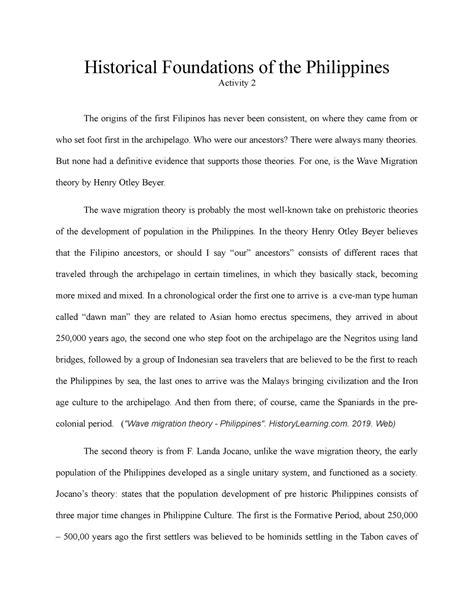 Historical Foundations of the Philippines
Activity 2

The origins of the first Filipinos has never been consistent, on where they came from or who set foot first in the archipelago. Who were our ancestors? There were always many theories. But none had a definitive evidence that supports those theories. For one, is the Wave Migration theory by Henry Otley Beyer.

The wave migration theory is probably the most well-known take on prehistoric theories of the development of population in the Philippines. In the theory Henry Otley Beyer believes that the Filipino ancestors, or should I say "our" ancestors" consists of different races that traveled through the archipelago in certain timelines, in which they basically stack, becoming more mixed and mixed. In a chronological order the first one to arrive is a cve-man type human called "dawn man" they are related to Asian homo erectus specimens, they arrived in about 250,000 years ago, the second one who step foot on the archipelago are the Negritos using land bridges, followed by a group of Indonesian sea travelers that are believed to be the first to reach the Philippines by sea, the last ones to arrive was the Malays bringing civilization and the Iron age culture to the archipelago. And then from there; of course, came the Spaniards in the pre-colonial period. ("Wave migration theory - Philippines". HistoryLearning.com. 2019. Web)

The second theory is from F. Landa Jocano, unlike the wave migration theory, the early population of the Philippines developed as a single unitary system, and functioned as a society. Jocano's theory: states that the population development of pre historic Philippines consists of three major time changes in Philippine Culture. The first is the Formative Period, about 250,000 – 500,00 years ago the first settlers was believed to be hominids settling in the Tabon caves of